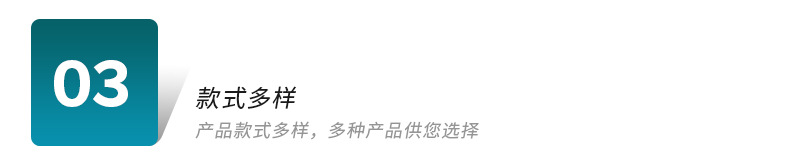 03

款式多样

产品款式多样，多种产品供您选择